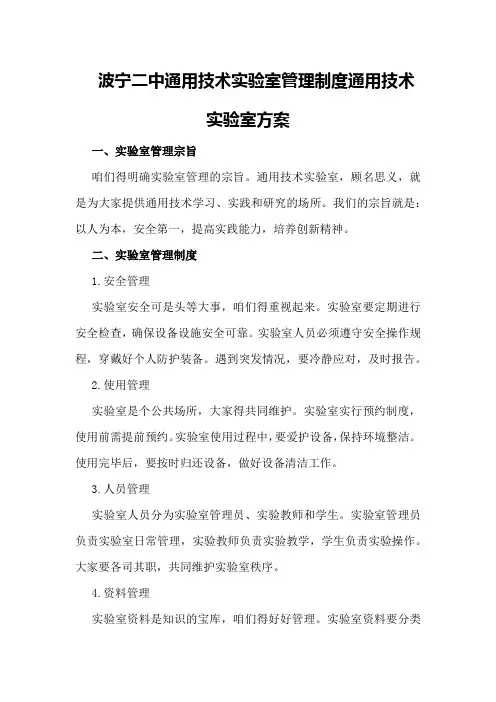 波宁二中通用技术实验室管理制度通用技术实验室方案

一、实验室管理宗旨

咱们得明确实验室管理的宗旨。通用技术实验室，顾名思义，就是为大家提供通用技术学习、实践和研究的场所。我们的宗旨就是：以人为本，安全第一，提高实践能力，培养创新精神。

二、实验室管理制度

1.安全管理

实验室安全可是头等大事，咱们得重视起来。实验室要定期进行安全检查，确保设备设施安全可靠。实验室人员必须遵守安全操作规程，穿戴好个人防护装备。遇到突发情况，要冷静应对，及时报告。

2.使用管理

实验室是个公共场所，大家得共同维护。实验室实行预约制度，使用前需提前预约。实验室使用过程中，要爱护设备，保持环境整洁。使用完毕后，要按时归还设备，做好设备清洁工作。

3.人员管理

实验室人员分为实验室管理员、实验教师和学生。实验室管理员负责实验室日常管理，实验教师负责实验教学，学生负责实验操作。大家要各司其职，共同维护实验室秩序。

4.资料管理

实验室资料是知识的宝库，咱们得好好管理。实验室资料要分类